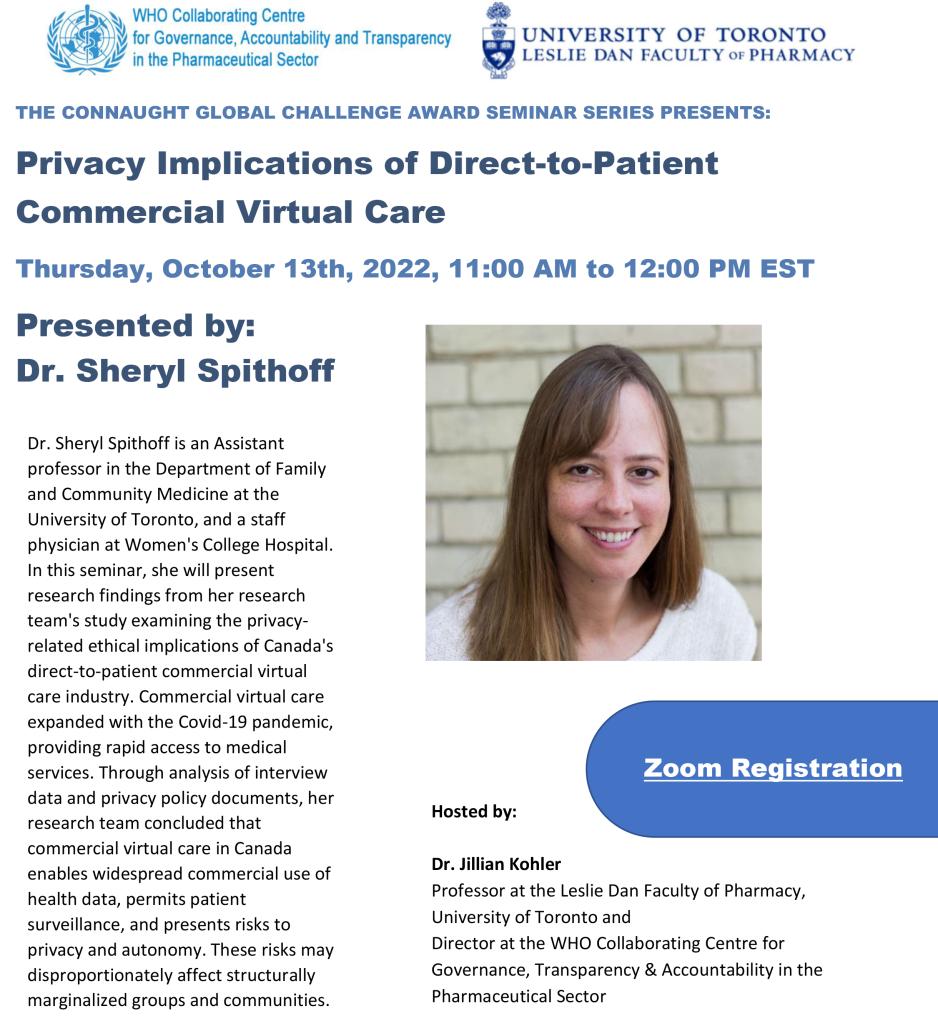 WHO Collaborating Centre for Governance, Accountability and Transparency in the Pharmaceutical Sector

UNIVERSITY OF TORONTO
LESLIE DAN FACULTY OF PHARMACY

THE CONNAUGHT GLOBAL CHALLENGE AWARD SEMINAR SERIES PRESENTS:

Privacy Implications of Direct-to-Patient Commercial Virtual Care

Thursday, October 13th, 2022, 11:00 AM to 12:00 PM EST

Presented by:
Dr. Sheryl Spithoff

Dr. Sheryl Spithoff is an Assistant professor in the Department of Family and Community Medicine at the University of Toronto, and a staff physician at Women's College Hospital. In this seminar, she will present research findings from her research team's study examining the privacy-related ethical implications of Canada's direct-to-patient commercial virtual care industry. Commercial virtual care expanded with the Covid-19 pandemic, providing rapid access to medical services. Through analysis of interview data and privacy policy documents, her research team concluded that commercial virtual care in Canada enables widespread commercial use of health data, permits patient surveillance, and presents risks to privacy and autonomy. These risks may disproportionately affect structurally marginalized groups and communities.

Zoom Registration

Hosted by:

Dr. Jillian Kohler
Professor at the Leslie Dan Faculty of Pharmacy, University of Toronto and
Director at the WHO Collaborating Centre for Governance, Transparency & Accountability in the Pharmaceutical Sector